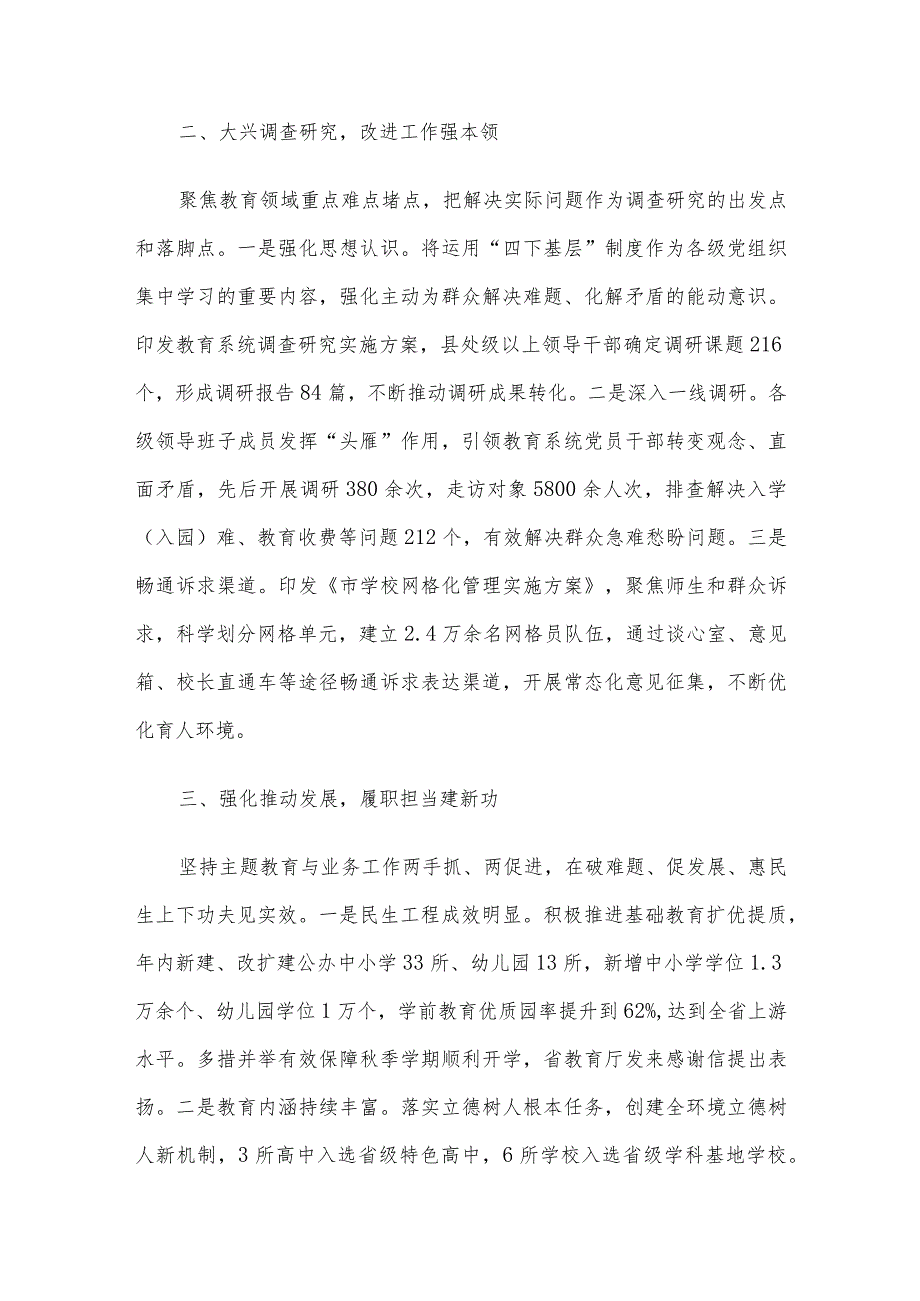 二、大兴调查研究，改进工作强本领

聚焦教育领域重点难点堵点，把解决实际问题作为调查研究的出发点和落脚点。一是强化思想认识。将运用“四下基层”制度作为各级党组织集中学习的重要内容，强化主动为群众解决难题、化解矛盾的能动意识。印发教育系统调查研究实施方案，县处级以上领导干部确定调研课题216个，形成调研报告84篇，不断推动调研成果转化。二是深入一线调研。各级领导班子成员发挥“头雁”作用，引领教育系统党员干部转变观念、直面矛盾，先后开展调研380余次，走访对象5800余人次，排查解决入学（入园）难、教育收费等问题212个，有效解决群众急难愁盼问题。三是畅通诉求渠道。印发《市学校网格化管理实施方案》，聚焦师生和群众诉求，科学划分网格单元，建立2.4万余名网格员队伍，通过谈心室、意见箱、校长直通车等途径畅通诉求表达渠道，开展常态化意见征集，不断优化育人环境。

三、强化推动发展，履职担当建新功

坚持主题教育与业务工作两手抓、两促进，在破难题、促发展、惠民生上下功夫见实效。一是民生工程成效明显。积极推进基础教育扩优提质，年内新建、改扩建公办中小学33所、幼儿园13所，新增中小学学位1.3万余个、幼儿园学位1万个，学前教育优质园率提升到62%,达到全省上游水平。多措并举有效保障秋季学期顺利开学，省教育厅发来感谢信提出表扬。二是教育内涵持续丰富。落实立德树人根本任务，创建全环境立德树人新机制，3所高中入选省级特色高中，6所学校入选省级学科基地学校。